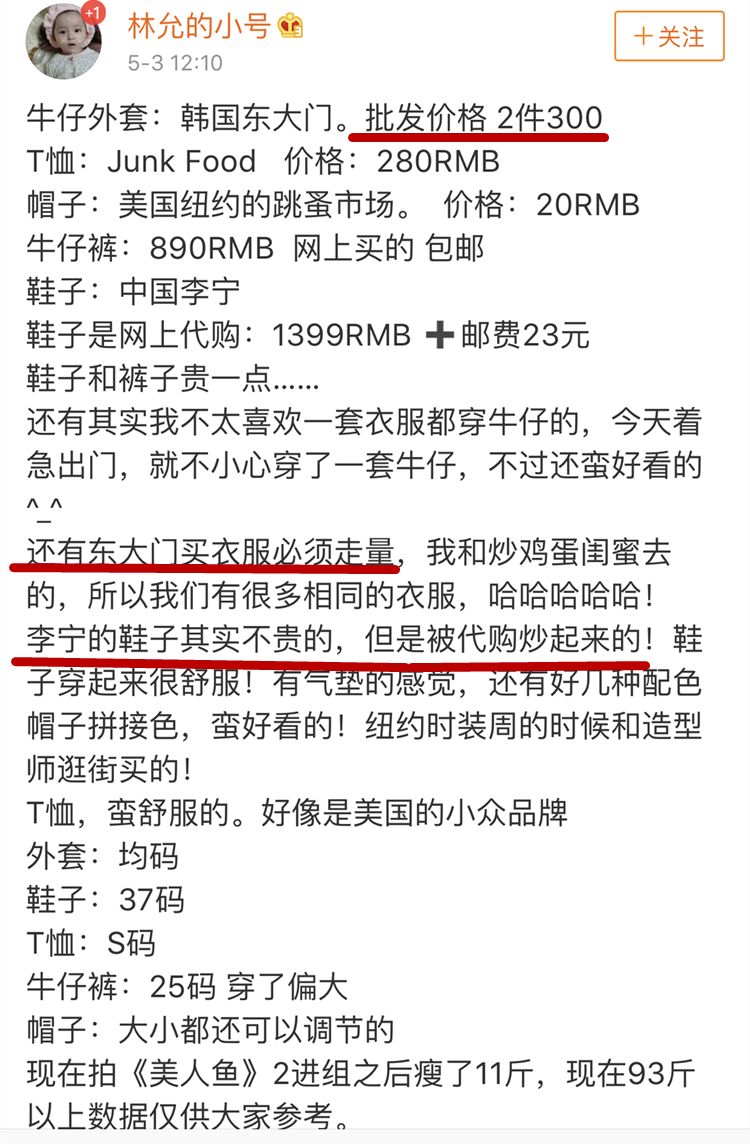 +1
林允的小号
5-3 12:10
＋关注

牛仔外套：韩国东大门。批发价格 2件300
T恤：Junk Food 价格：280RMB
帽子：美国纽约的跳蚤市场。 价格：20RMB
牛仔裤：890RMB 网上买的 包邮
鞋子：中国李宁
鞋子是网上代购：1399RMB ➕邮费23元
鞋子和裤子贵一点……
还有其实我不太喜欢一套衣服都穿牛仔的，今天着急出门，就不小心穿了一套牛仔，不过还蛮好看的^_^
还有东大门买衣服必须走量，我和炒鸡蛋闺蜜去的，所以我们有很多相同的衣服，哈哈哈哈哈！
李宁的鞋子其实不贵的，但是被代购炒起来的！鞋子穿起来很舒服！有气垫的感觉，还有好几种配色
帽子拼接色，蛮好看的！纽约时装周的时候和造型师逛街买的！
T恤，蛮舒服的。好像是美国的小众品牌
外套：均码
鞋子：37码
T恤：S码
牛仔裤：25码 穿了偏大
帽子：大小都还可以调节的
现在拍《美人鱼》2进组之后瘦了11斤，现在93斤
以上数据仅供大家参考。